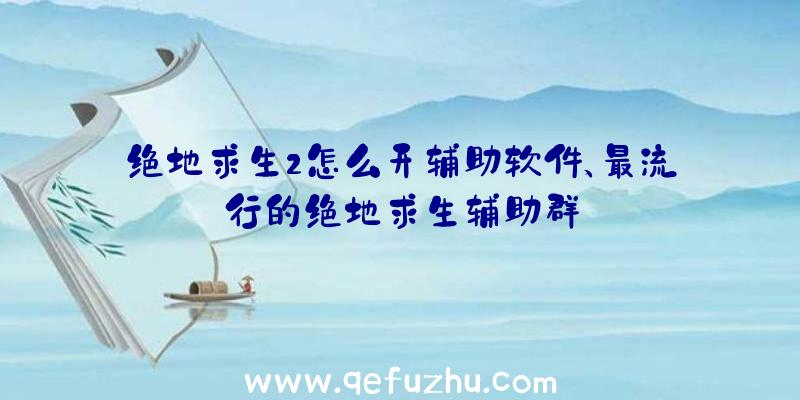 绝地求生2怎么开辅助软件、最流行的绝地求生辅助群

www.qefuzhu.com